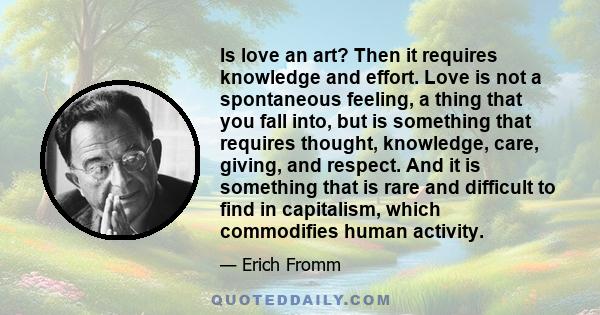 Is love an art? Then it requires knowledge and effort. Love is not a spontaneous feeling, a thing that you fall into, but is something that requires thought, knowledge, care, giving, and respect. And it is something that is rare and difficult to find in capitalism, which commodifies human activity.

— Erich Fromm

QUOTEDDAILY.COM